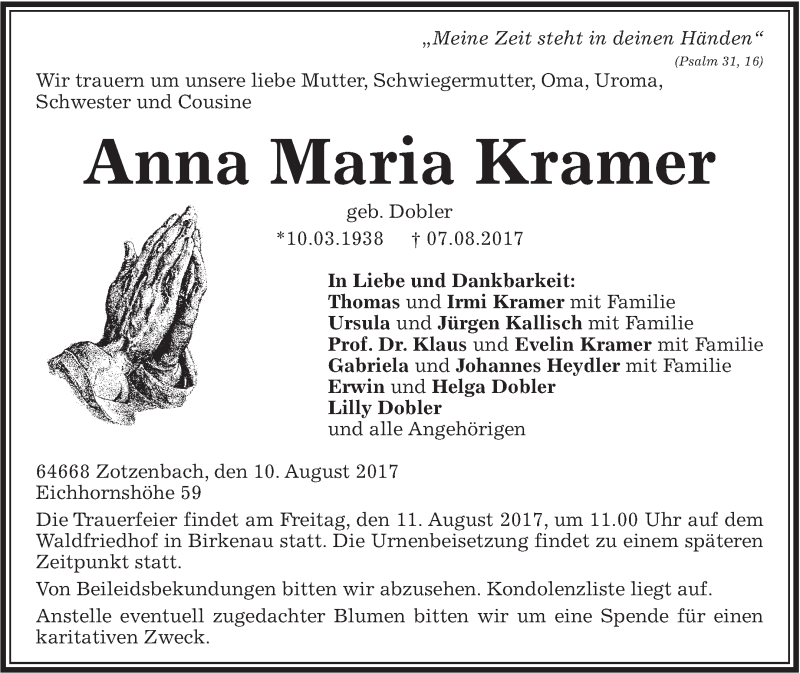 „Meine Zeit steht in deinen Händen“
(Psalm 31, 16)

Wir trauern um unsere liebe Mutter, Schwiegermutter, Oma, Uroma, Schwester und Cousine

Anna Maria Kramer

geb. Dobler
*10.03.1938 † 07.08.2017

In Liebe und Dankbarkeit:
Thomas und Irmi Kramer mit Familie
Ursula und Jürgen Kallisch mit Familie
Prof. Dr. Klaus und Evelin Kramer mit Familie
Gabriela und Johannes Heydler mit Familie
Erwin und Helga Dobler
Lilly Dobler
und alle Angehörigen

64668 Zotzenbach, den 10. August 2017
Eichhornshöhe 59

Die Trauerfeier findet am Freitag, den 11. August 2017, um 11.00 Uhr auf dem Waldfriedhof in Birkenau statt. Die Urnenbeisetzung findet zu einem späteren Zeitpunkt statt.

Von Beileidsbekundungen bitten wir abzusehen. Kondolenzliste liegt auf.

Anstelle eventuell zugedachter Blumen bitten wir um eine Spende für einen karitativen Zweck.